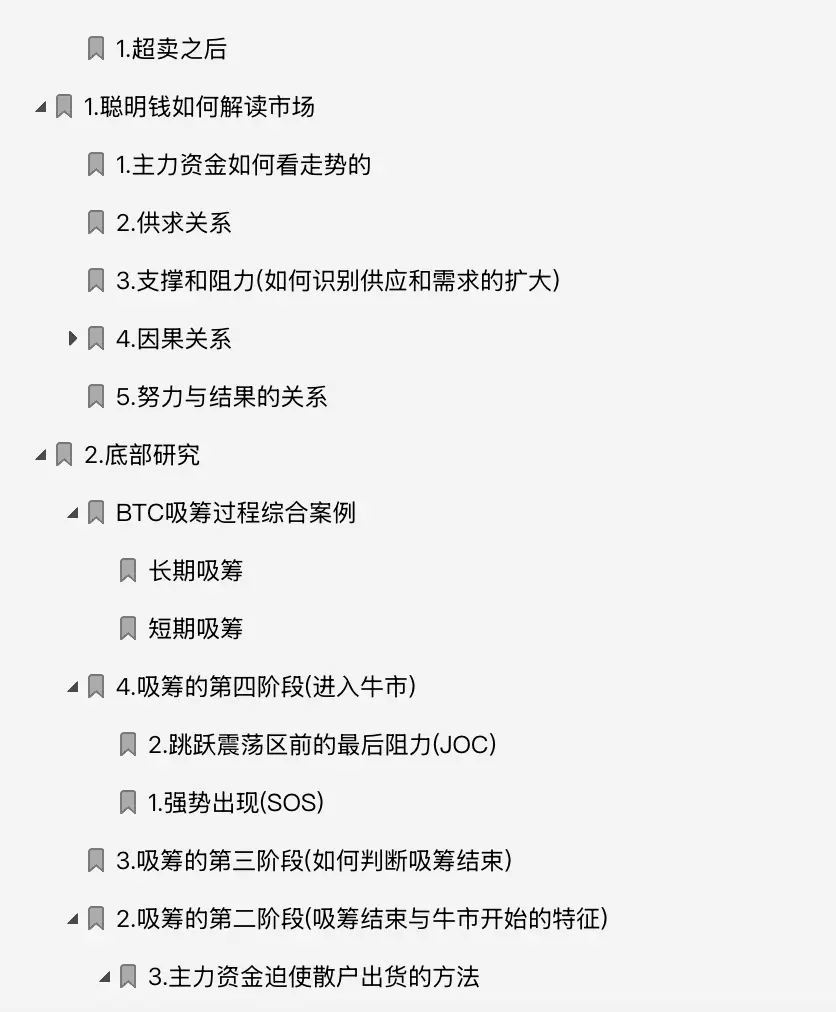 1.超卖之后

1.聪明钱如何解读市场

1.主力资金如何看走势的

2.供求关系

3.支撑和阻力(如何识别供应和需求的扩大)

4.因果关系

5.努力与结果的关系

2.底部研究

BTC吸筹过程综合案例

长期吸筹

短期吸筹

4.吸筹的第四阶段(进入牛市)

2.跳跃震荡区前的最后阻力(JOC)

1.强势出现(SOS)

3.吸筹的第三阶段(如何判断吸筹结束)

2.吸筹的第二阶段(吸筹结束与牛市开始的特征)

3.主力资金迫使散户出货的方法